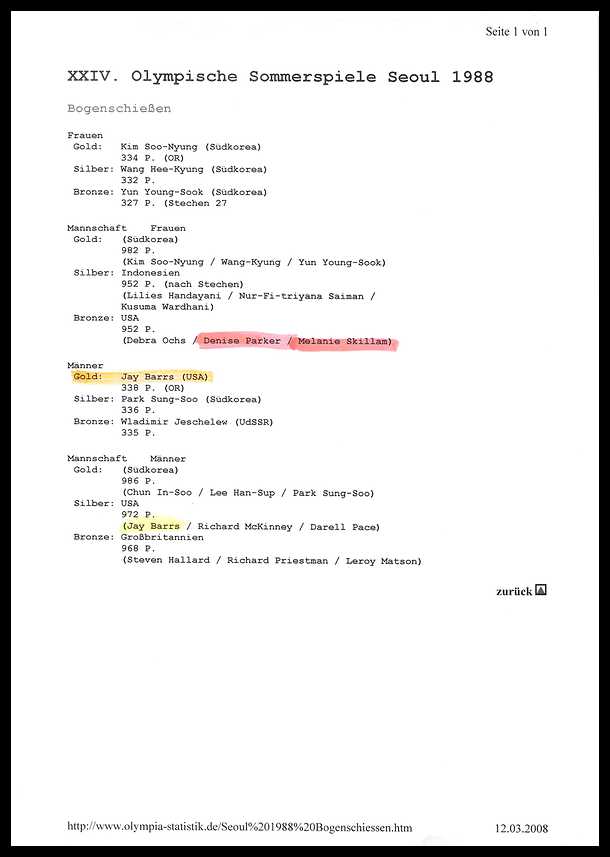 Seite 1 von 1

XXIV. Olympische Sommerspiele Seoul 1988

Bogenschießen

Frauen
Gold: Kim Soo-Nyung (Südkorea)
334 P. (OR)
Silber: Wang Hee-Kyung (Südkorea)
332 P.
Bronze: Yun Young-Sook (Südkorea)
327 P. (Stechen 27

Mannschaft Frauen
Gold: (Südkorea)
982 P.
(Kim Soo-Nyung / Wang-Kyung / Yun Young-Sook)
Silber: Indonesien
952 P. (nach Stechen)
(Lilies Handayani / Nur-Fi-triyana Saiman / Kusuma Wardhani)
Bronze: USA
952 P.
(Debra Ochs / Denise Parker / Melanie Skillam)

Männer
Gold: Jay Barrs (USA)
338 P. (OR)
Silber: Park Sung-Soo (Südkorea)
336 P.
Bronze: Wladimir Jeschelew (UdSSR)
335 P.

Mannschaft Männer
Gold: (Südkorea)
986 P.
(Chun In-Soo / Lee Han-Sup / Park Sung-Soo)
Silber: USA
972 P.
(Jay Barrs / Richard McKinney / Darell Pace)
Bronze: Großbritannien
968 P.
(Steven Hallard / Richard Priestman / Leroy Matson)

zurück

http://www.olympia-statistik.de/Seoul%201988%20Bogenschiessen.htm 12.03.2008